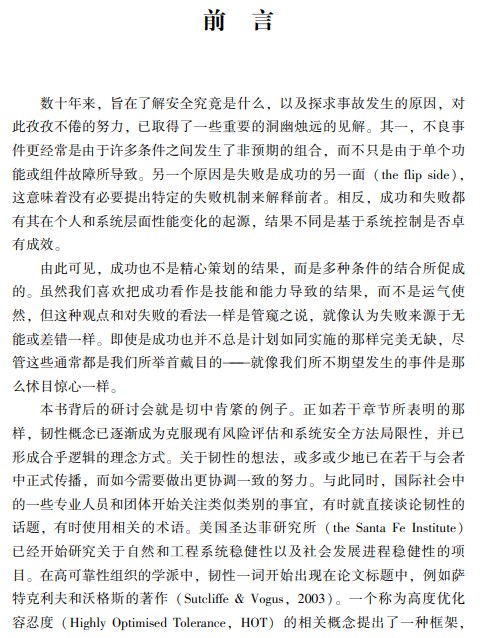 前　言

数十年来，旨在了解安全究竟是什么，以及探求事故发生的原因，对此孜孜不倦的努力，已取得了一些重要的洞幽烛远的见解。其一，不良事件更经常是由于许多条件之间发生了非预期的组合，而不只是由于单个功能或组件故障所导致。另一个原因是失败是成功的另一面（the flip side），这意味着没有必要提出特定的失败机制来解释前者。相反，成功和失败都有其在个人和系统层面性能变化的起源，结果不同是基于系统控制是否卓有成效。

由此可见，成功也不是精心策划的结果，而是多种条件的结合所促成的。虽然我们喜欢把成功看作是技能和能力导致的结果，而不是运气使然，但这种观点和对失败的看法一样是管窥之说，就像认为失败来源于无能或差错一样。即使是成功也并不总是计划如同实施的那样完美无缺，尽管这些通常都是我们所举首戴目的——就像我们所不期望发生的事件是那么怵目惊心一样。

本书背后的研讨会就是切中肯綮的例子。正如若干章节所表明的那样，韧性概念已逐渐成为克服现有风险评估和系统安全方法局限性，并已形成合乎逻辑的理念方式。关于韧性的想法，或多或少地已在若干与会者中正式传播，而如今需要做出更协调一致的努力。与此同时，国际社会中的一些专业人员和团体开始关注类似类别的事宜，有时就直接谈论韧性的话题，有时使用相关的术语。美国圣达菲研究所（the Santa Fe Institute）已经开始研究关于自然和工程系统稳健性以及社会发展进程稳健性的项目。在高可靠性组织的学派中，韧性一词开始出现在论文标题中，例如萨特克利夫和沃格斯的著作（Sutcliffe & Vogus，2003）。一个称为高度优化容忍度（Highly Optimised Tolerance，HOT）的相关概念提出了一种框架，